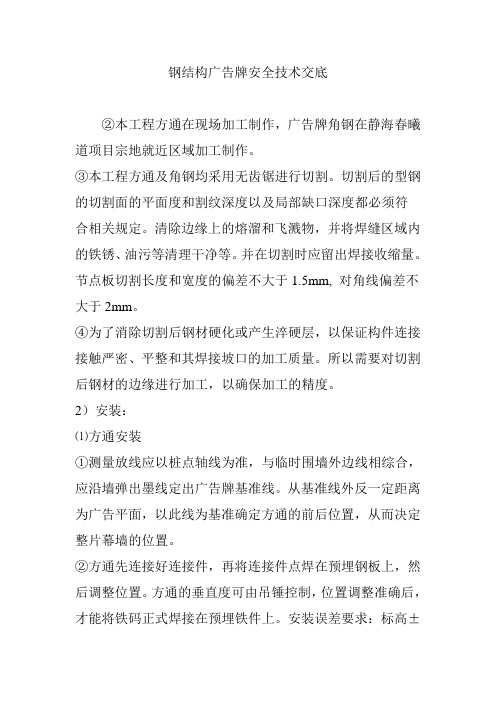 钢结构广告牌安全技术交底

②本工程方通在现场加工制作，广告牌角钢在静海春曦道项目宗地就近区域加工制作。

③本工程方通及角钢均采用无齿锯进行切割。切割后的型钢的切割面的平面度和割纹深度以及局部缺口深度都必须符合相关规定。清除边缘上的熔溜和飞溅物，并将焊缝区域内的铁锈、油污等清理干净等。并在切割时应留出焊接收缩量。节点板切割长度和宽度的偏差不大于 1.5mm, 对角线偏差不大于 2mm。

④为了消除切割后钢材硬化或产生淬硬层，以保证构件连接接触严密、平整和其焊接坡口的加工质量。所以需要对切割后钢材的边缘进行加工，以确保加工的精度。

2）安装：

⑴方通安装

①测量放线应以桩点轴线为准，与临时围墙外边线相综合，应沿墙弹出墨线定出广告牌基准线。从基准线外反一定距离为广告平面，以此线为基准确定方通的前后位置，从而决定整片幕墙的位置。

②方通先连接好连接件，再将连接件点焊在预埋钢板上，然后调整位置。方通的垂直度可由吊锤控制，位置调整准确后，才能将铁码正式焊接在预埋铁件上。安装误差要求：标高±